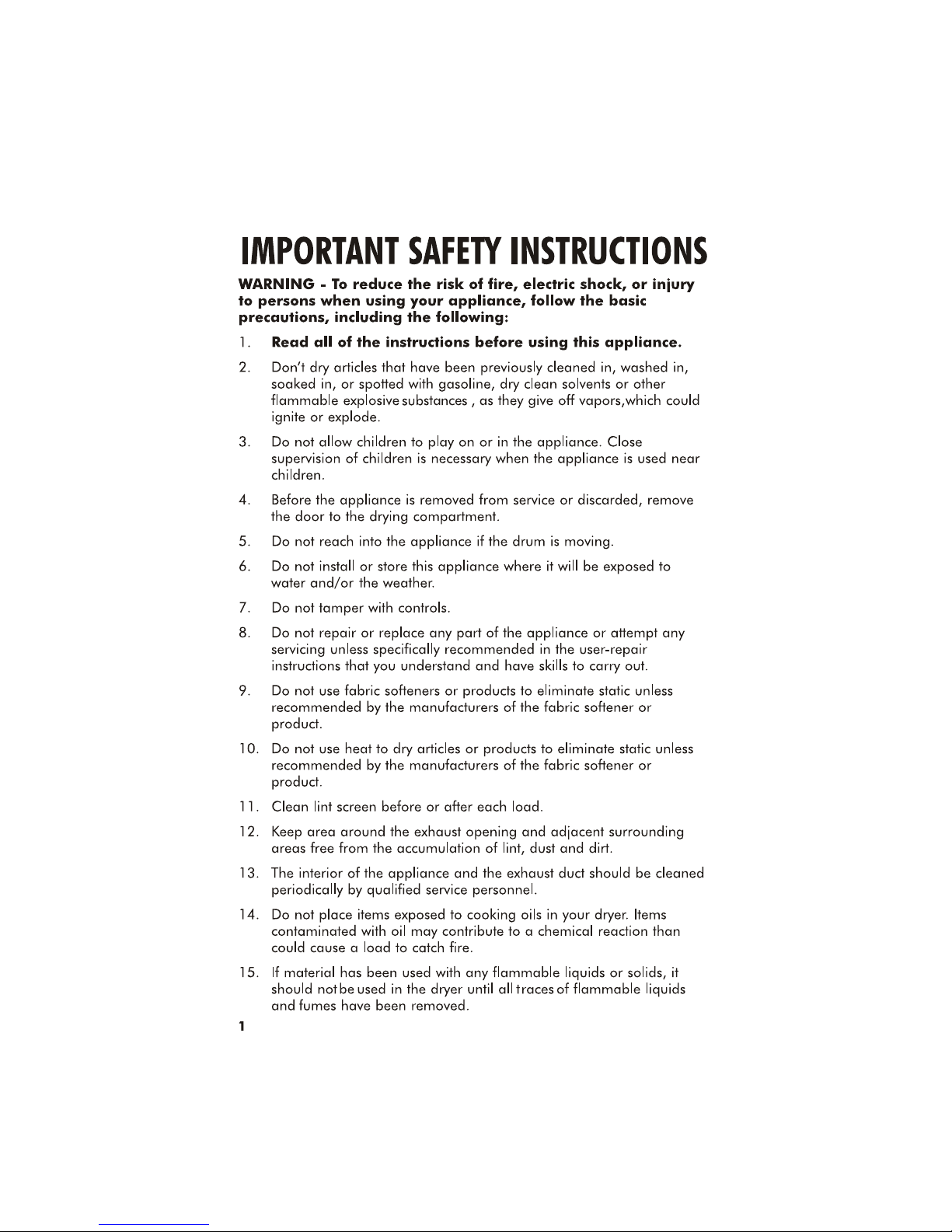 IMPORTANT SAFETY INSTRUCTIONS

WARNING - To reduce the risk of fire, electric shock, or injury to persons when using your appliance, follow the basic precautions, including the following:

1. Read all of the instructions before using this appliance.

2. Don't dry articles that have been previously cleaned in, washed in, soaked in, or spotted with gasoline, dry clean solvents or other flammable explosive substances , as they give off vapors,which could ignite or explode.

3. Do not allow children to play on or in the appliance. Close supervision of children is necessary when the appliance is used near children.

4. Before the appliance is removed from service or discarded, remove the door to the drying compartment.

5. Do not reach into the appliance if the drum is moving.

6. Do not install or store this appliance where it will be exposed to water and/or the weather.

7. Do not tamper with controls.

8. Do not repair or replace any part of the appliance or attempt any servicing unless specifically recommended in the user-repair instructions that you understand and have skills to carry out.

9. Do not use fabric softeners or products to eliminate static unless recommended by the manufacturers of the fabric softener or product.

10. Do not use heat to dry articles or products to eliminate static unless recommended by the manufacturers of the fabric softener or product.

11. Clean lint screen before or after each load.

12. Keep area around the exhaust opening and adjacent surrounding areas free from the accumulation of lint, dust and dirt.

13. The interior of the appliance and the exhaust duct should be cleaned periodically by qualified service personnel.

14. Do not place items exposed to cooking oils in your dryer. Items contaminated with oil may contribute to a chemical reaction than could cause a load to catch fire.

15. If material has been used with any flammable liquids or solids, it should not be used in the dryer until all traces of flammable liquids and fumes have been removed.

1